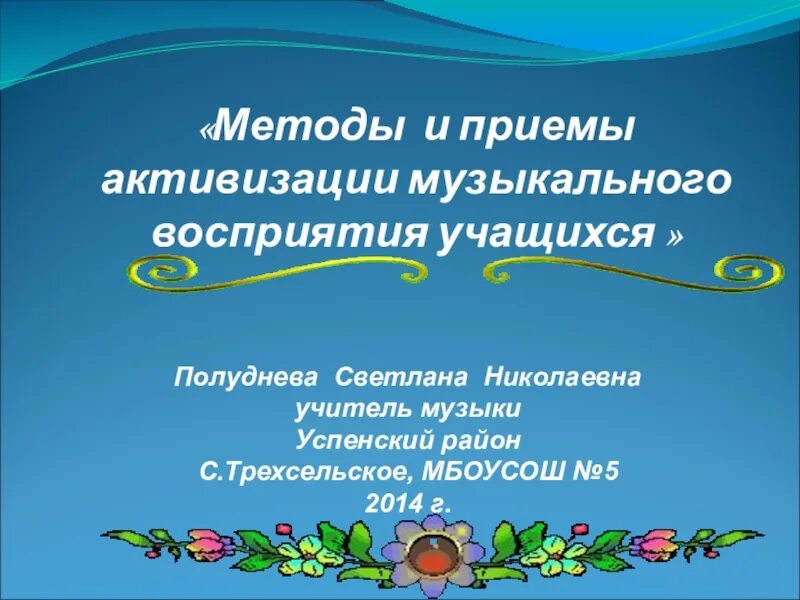 «Методы и приемы активизации музыкального восприятия учащихся »

Полуднева Светлана Николаевна
учитель музыки
Успенский район
С.Трехсельское, МБОУСОШ №5
2014 г.